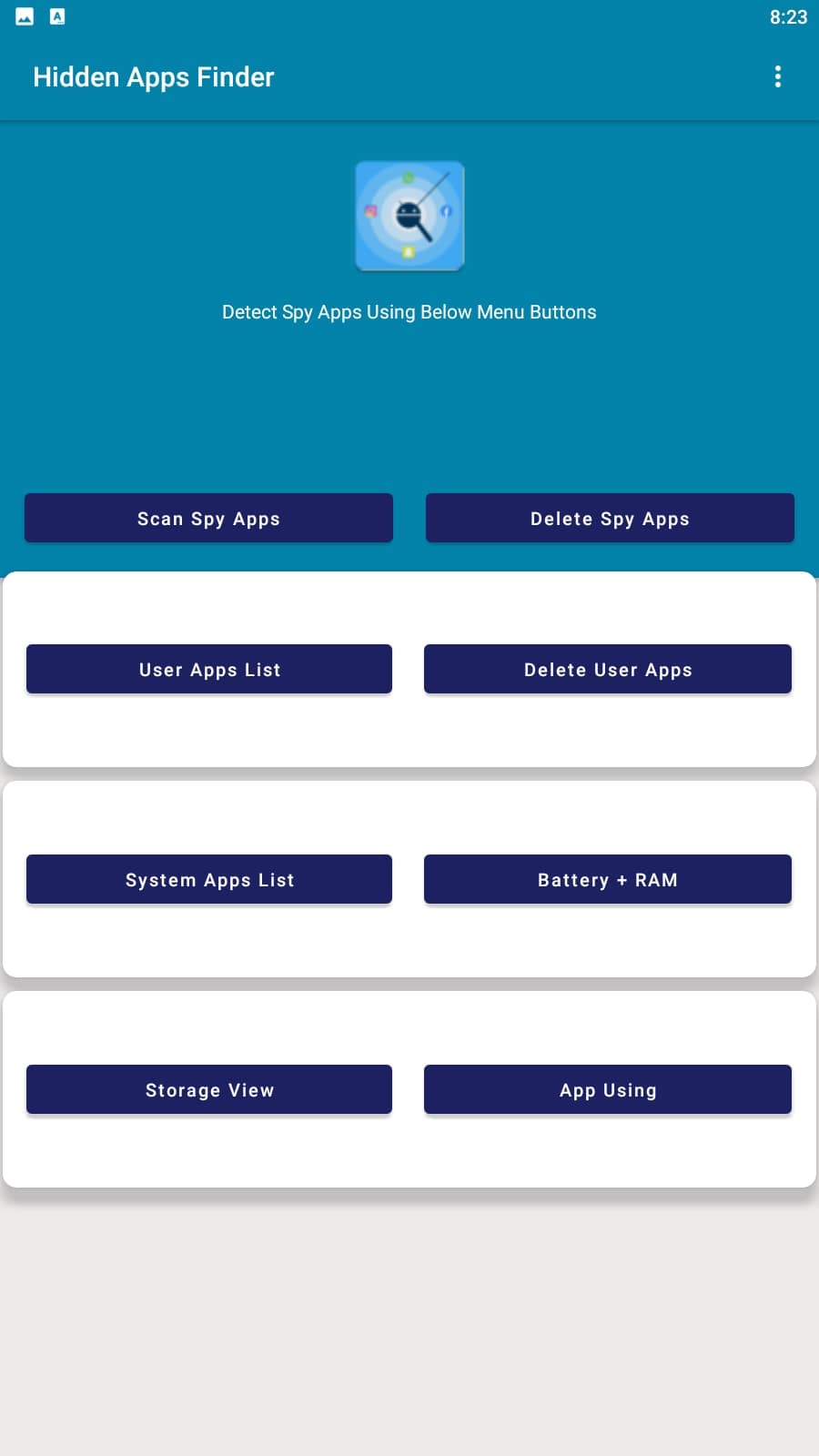 8:23

Hidden Apps Finder

Detect Spy Apps Using Below Menu Buttons

Scan Spy Apps

Delete Spy Apps

User Apps List

Delete User Apps

System Apps List

Battery + RAM

Storage View

App Using